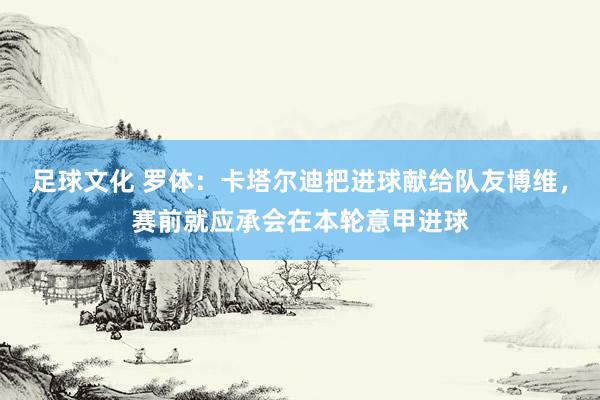 足球文化 罗体：卡塔尔迪把进球献给队友博维，赛前就应承会在本轮意甲进球